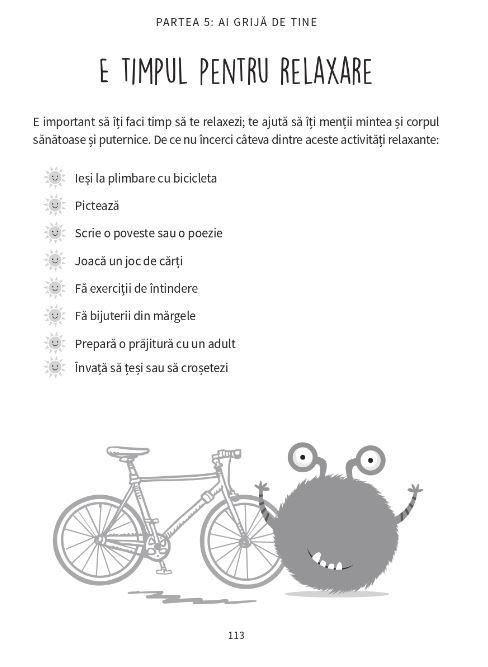 PARTEA 5: AI GRIJĂ DE TINE

E TIMPUL PENTRU RELAXARE

E important să îți faci timp să te relaxezi; te ajută să îți menții mintea și corpul sănătoase și puternice. De ce nu încerci câteva dintre aceste activități relaxante:

Ieși la plimbare cu bicicleta

Pictează

Scrie o poveste sau o poezie

Joacă un joc de cărți

Fă exerciții de întindere

Fă bijuterii din mărgele

Prepară o prăjitură cu un adult

Învață să țeși sau să croșetezi

113